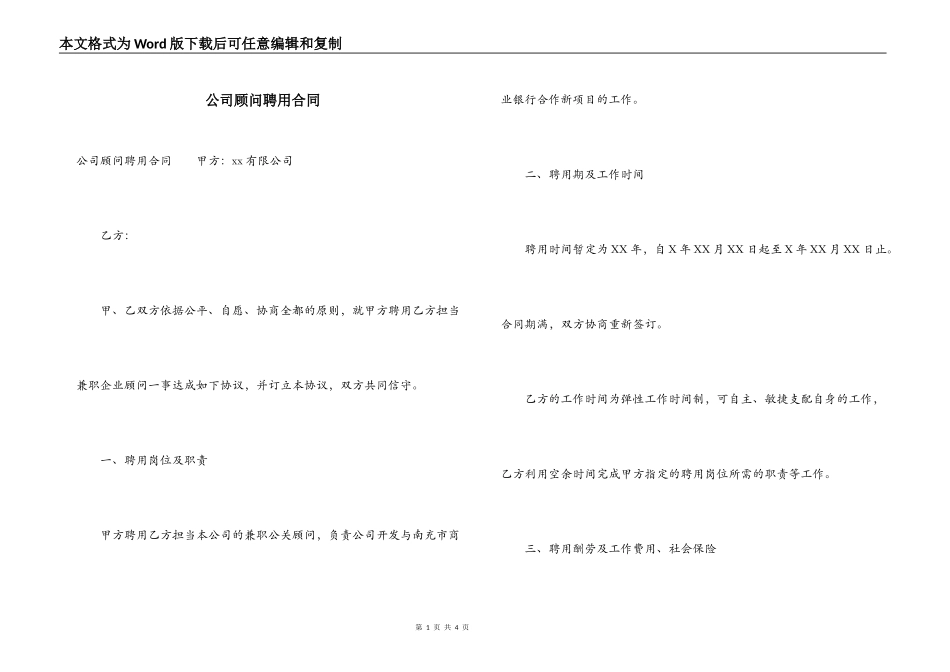 本文格式为Word版下载后可任意编辑和复制

公司顾问聘用合同

公司顾问聘用合同　　甲方：xx有限公司

乙方：

甲、乙双方依据公平、自愿、协商全都的原则，就甲方聘用乙方担当兼职企业顾问一事达成如下协议，并订立本协议，双方共同信守。

一、聘用岗位及职责

甲方聘用乙方担当本公司的兼职公关顾问，负责公司开发与南充市商业银行合作新项目的工作。

二、聘用期及工作时间

聘用时间暂定为XX年，自X年XX月XX日起至X年XX月XX日止。合同期满，双方协商重新签订。

乙方的工作时间为弹性工作时间制，可自主、敏捷支配自身的工作，乙方利用空余时间完成甲方指定的聘用岗位所需的职责等工作。

三、聘用酬劳及工作费用、社会保险

第 1 页 共 4 页